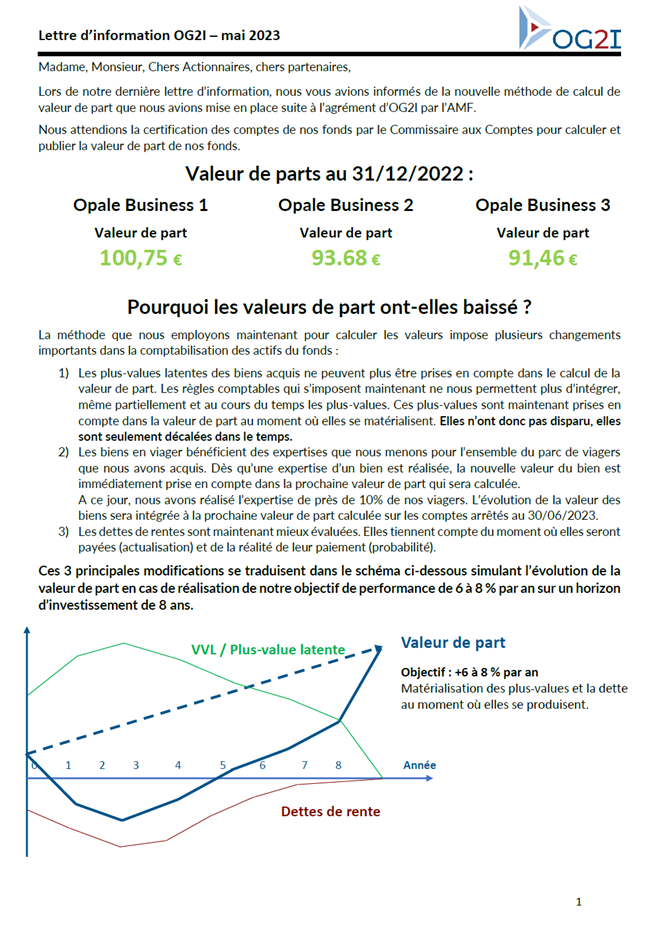 Lettre d'information OG2I – mai 2023

OG2I

Madame, Monsieur, Chers Actionnaires, chers partenaires,

Lors de notre dernière lettre d'information, nous vous avions informés de la nouvelle méthode de calcul de valeur de part que nous avions mise en place suite à l'agrément d'OG2I par l'AMF.

Nous attendions la certification des comptes de nos fonds par le Commissaire aux Comptes pour calculer et publier la valeur de part de nos fonds.

Valeur de parts au 31/12/2022 :

Opale Business 1
Valeur de part
100,75 €

Opale Business 2
Valeur de part
93.68 €

Opale Business 3
Valeur de part
91,46 €

Pourquoi les valeurs de part ont-elles baissé ?

La méthode que nous employons maintenant pour calculer les valeurs impose plusieurs changements importants dans la comptabilisation des actifs du fonds :

1) Les plus-values latentes des biens acquis ne peuvent plus être prises en compte dans le calcul de la valeur de part. Les règles comptables qui s'imposent maintenant ne nous permettent plus d'intégrer, même partiellement et au cours du temps les plus-values. Ces plus-values sont maintenant prises en compte dans la valeur de part au moment où elles se matérialisent. Elles n'ont donc pas disparu, elles sont seulement décalées dans le temps.
2) Les biens en viager bénéficient des expertises que nous menons pour l'ensemble du parc de viagers que nous avons acquis. Dès qu'une expertise d'un bien est réalisée, la nouvelle valeur du bien est immédiatement prise en compte dans la prochaine valeur de part qui sera calculée.
A ce jour, nous avons réalisé l'expertise de près de 10% de nos viagers. L'évolution de la valeur des biens sera intégrée à la prochaine valeur de part calculée sur les comptes arrêtés au 30/06/2023.
3) Les dettes de rentes sont maintenant mieux évaluées. Elles tiennent compte du moment où elles seront payées (actualisation) et de la réalité de leur paiement (probabilité).

Ces 3 principales modifications se traduisent dans le schéma ci-dessous simulant l'évolution de la valeur de part en cas de réalisation de notre objectif de performance de 6 à 8 % par an sur un horizon d'investissement de 8 ans.

VVL / Plus-value latente

Valeur de part

Objectif : +6 à 8 % par an
Matérialisation des plus-values et la dette au moment où elles se produisent.

0 1 2 3 4 5 6 7 8 Année

Dettes de rente

1